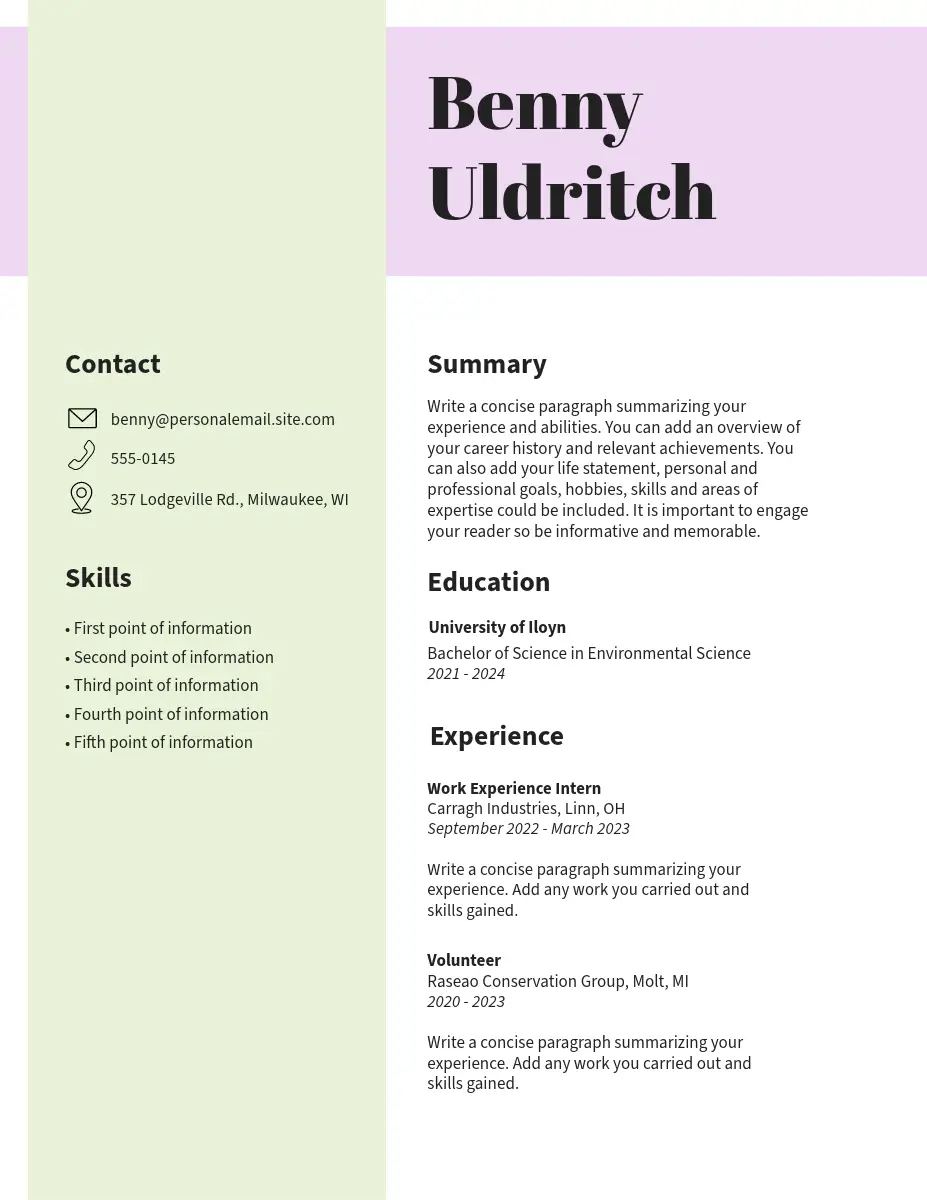 Benny Uldritch

Contact

benny@personalemail.site.com

555-0145

357 Lodgeville Rd., Milwaukee, WI

Skills

• First point of information
• Second point of information
• Third point of information
• Fourth point of information
• Fifth point of information

Summary

Write a concise paragraph summarizing your experience and abilities. You can add an overview of your career history and relevant achievements. You can also add your life statement, personal and professional goals, hobbies, skills and areas of expertise could be included. It is important to engage your reader so be informative and memorable.

Education

University of Iloyn
Bachelor of Science in Environmental Science
2021 - 2024

Experience

Work Experience Intern
Carragh Industries, Linn, OH
September 2022 - March 2023

Write a concise paragraph summarizing your experience. Add any work you carried out and skills gained.

Volunteer
Raseao Conservation Group, Molt, MI
2020 - 2023

Write a concise paragraph summarizing your experience. Add any work you carried out and skills gained.